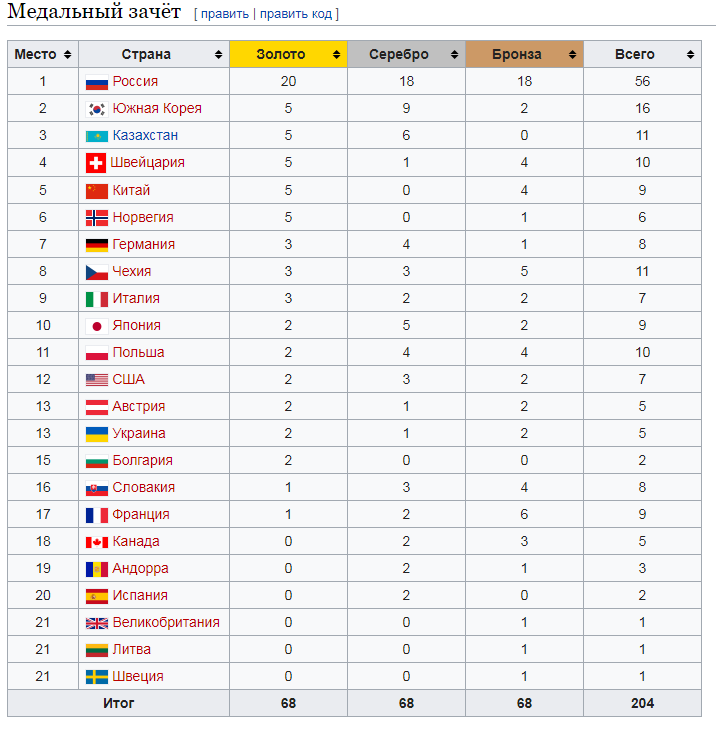 Медальный зачёт [ править | править код ]

| Место | Страна | Золото | Серебро | Бронза | Всего |
|---|---|---|---|---|---|
| 1 | Россия | 20 | 18 | 18 | 56 |
| 2 | Южная Корея | 5 | 9 | 2 | 16 |
| 3 | Казахстан | 5 | 6 | 0 | 11 |
| 4 | Швейцария | 5 | 1 | 4 | 10 |
| 5 | Китай | 5 | 0 | 4 | 9 |
| 6 | Норвегия | 5 | 0 | 1 | 6 |
| 7 | Германия | 3 | 4 | 1 | 8 |
| 8 | Чехия | 3 | 3 | 5 | 11 |
| 9 | Италия | 3 | 2 | 2 | 7 |
| 10 | Япония | 2 | 5 | 2 | 9 |
| 11 | Польша | 2 | 4 | 4 | 10 |
| 12 | США | 2 | 3 | 2 | 7 |
| 13 | Австрия | 2 | 1 | 2 | 5 |
| 13 | Украина | 2 | 1 | 2 | 5 |
| 15 | Болгария | 2 | 0 | 0 | 2 |
| 16 | Словакия | 1 | 3 | 4 | 8 |
| 17 | Франция | 1 | 2 | 6 | 9 |
| 18 | Канада | 0 | 2 | 3 | 5 |
| 19 | Андорра | 0 | 2 | 1 | 3 |
| 20 | Испания | 0 | 2 | 0 | 2 |
| 21 | Великобритания | 0 | 0 | 1 | 1 |
| 21 | Литва | 0 | 0 | 1 | 1 |
| 21 | Швеция | 0 | 0 | 1 | 1 |
| Итог | | 68 | 68 | 68 | 204 |